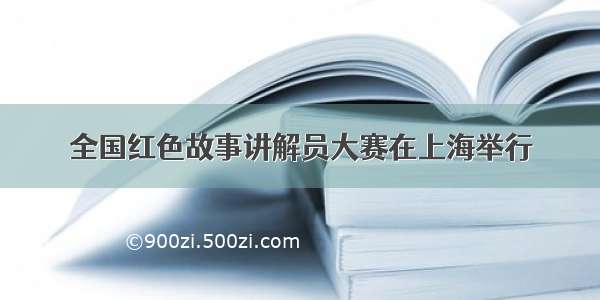 全国红色故事讲解员大赛在上海举行

©900zi.500zi.com